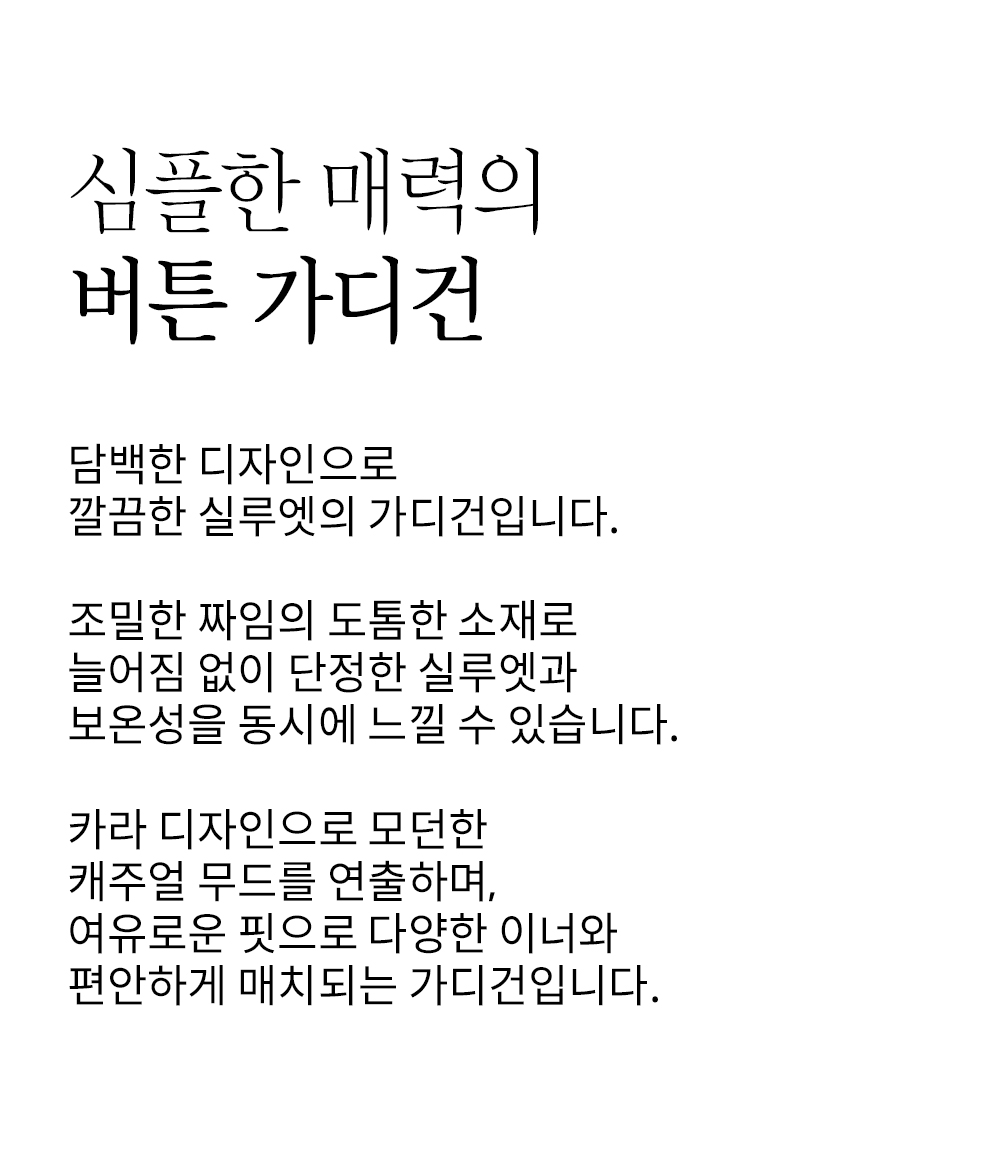 심플한 매력의
버튼 가디건

담백한 디자인으로
깔끔한 실루엣의 가디건입니다.

조밀한 짜임의 도톰한 소재로
늘어짐 없이 단정한 실루엣과
보온성을 동시에 느낄 수 있습니다.

카라 디자인으로 모던한
캐주얼 무드를 연출하며,
여유로운 핏으로 다양한 이너와
편안하게 매치되는 가디건입니다.